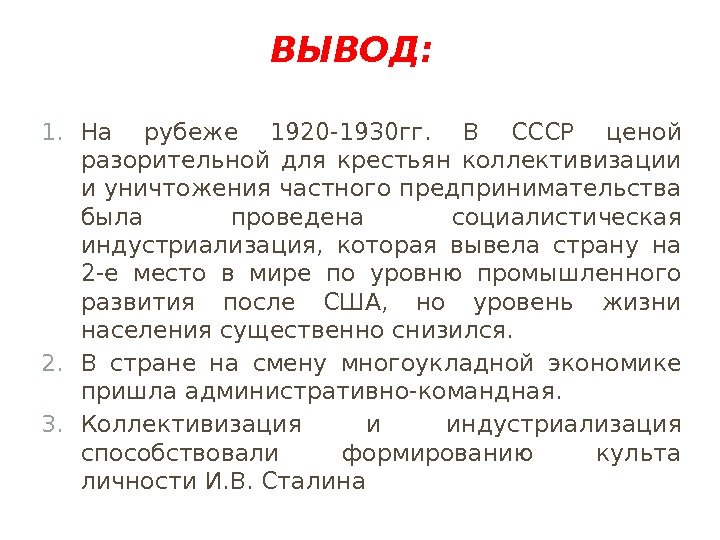 ВЫВОД:

1. На рубеже 1920-1930гг. В СССР ценой разорительной для крестьян коллективизации и уничтожения частного предпринимательства была проведена социалистическая индустриализация, которая вывела страну на 2-е место в мире по уровню промышленного развития после США, но уровень жизни населения существенно снизился.
2. В стране на смену многоукладной экономике пришла административно-командная.
3. Коллективизация и индустриализация способствовали формированию культа личности И.В. Сталина